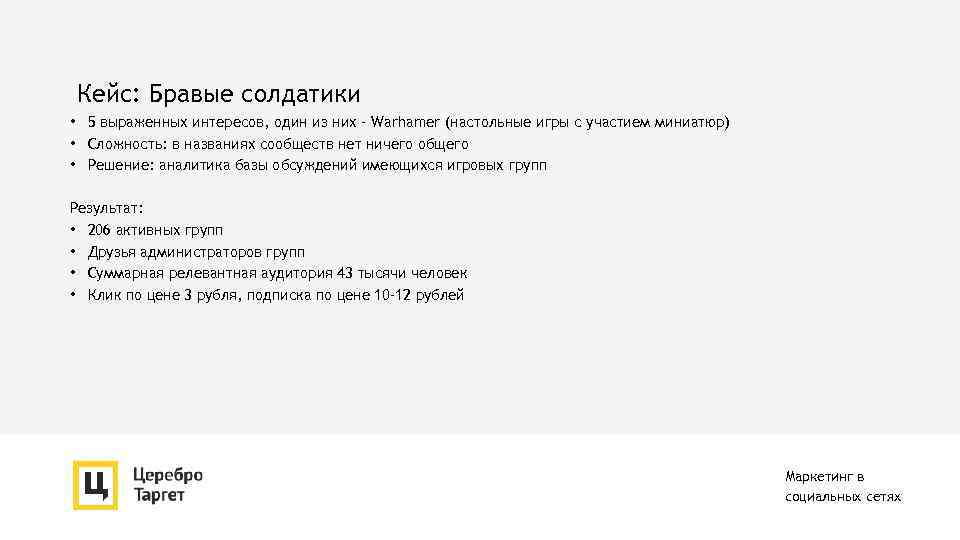 Кейс: Бравые солдатики

• 5 выраженных интересов, один из них - Warhamer (настольные игры с участием миниатюр)
• Сложность: в названиях сообществ нет ничего общего
• Решение: аналитика базы обсуждений имеющихся игровых групп

Результат:
• 206 активных групп
• Друзья администраторов групп
• Суммарная релевантная аудитория 43 тысячи человек
• Клик по цене 3 рубля, подписка по цене 10-12 рублей

Ц

Церебро Таргет

Маркетинг в социальных сетях